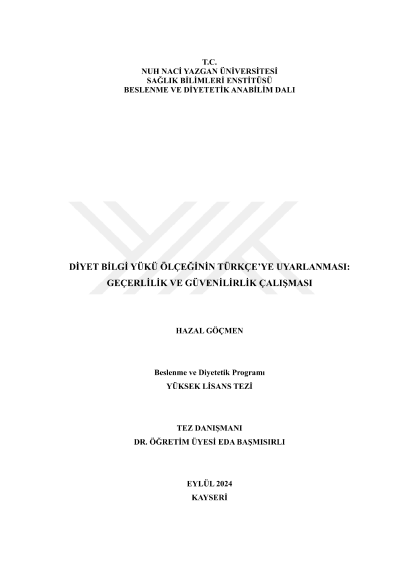 T.C.
NUH NACİ YAZGAN ÜNİVERSİTESİ
SAĞLIK BİLİMLERİ ENSTİTÜSÜ
BESLENME VE DİYETETİK ANABİLİM DALI

DİYET BİLGİ YÜKÜ ÖLÇEĞİNİN TÜRKÇE'YE UYARLANMASI:
GEÇERLİLİK VE GÜVENİLİRLİK ÇALIŞMASI

HAZAL GÖÇMEN

Beslenme ve Diyetetik Programı
YÜKSEK LİSANS TEZİ

TEZ DANIŞMANI
DR. ÖĞRETİM ÜYESİ EDA BAŞMISIRLI

EYLÜL 2024
KAYSERİ